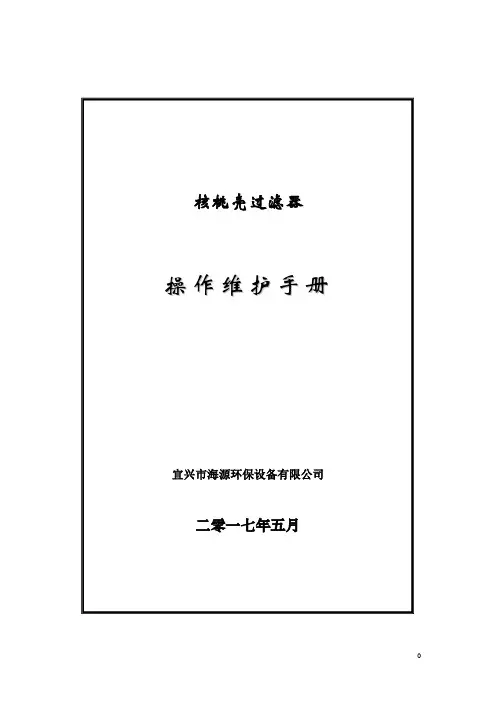 核桃壳过滤器

操作维护手册

宜兴市海源环保设备有限公司

二零一七年五月

0